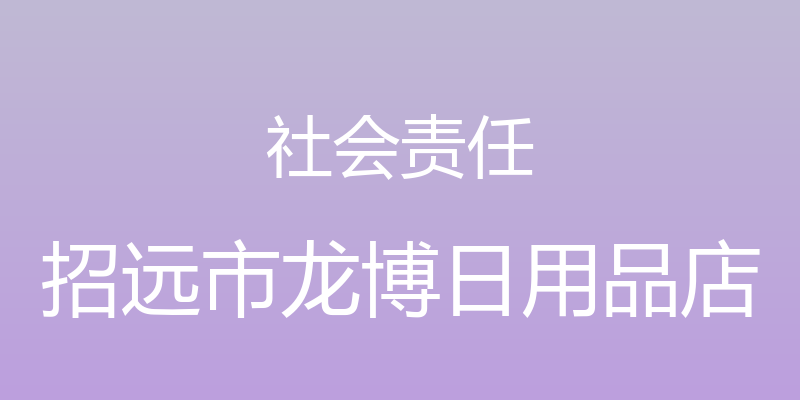 社会责任

招远市龙博日用品店